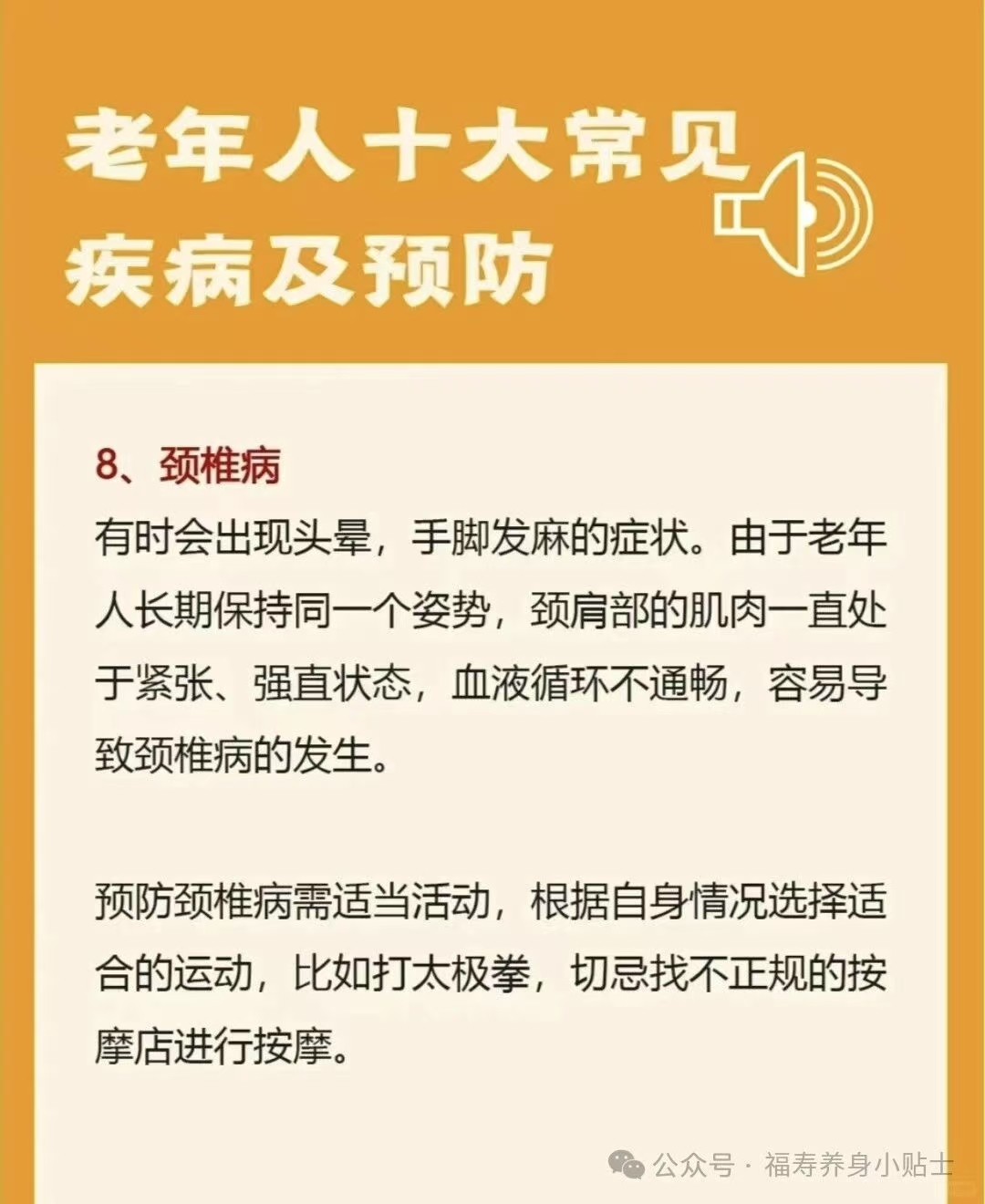 老年人十大常见
疾病及预防

8、颈椎病

有时会出现头晕，手脚发麻的症状。由于老年人长期保持同一个姿势，颈肩部的肌肉一直处于紧张、强直状态，血液循环不通畅，容易导致颈椎病的发生。

预防颈椎病需适当活动，根据自身情况选择适合的运动，比如打太极拳，切忌找不正规的按摩店进行按摩。

公众号 · 福寿养身小贴士